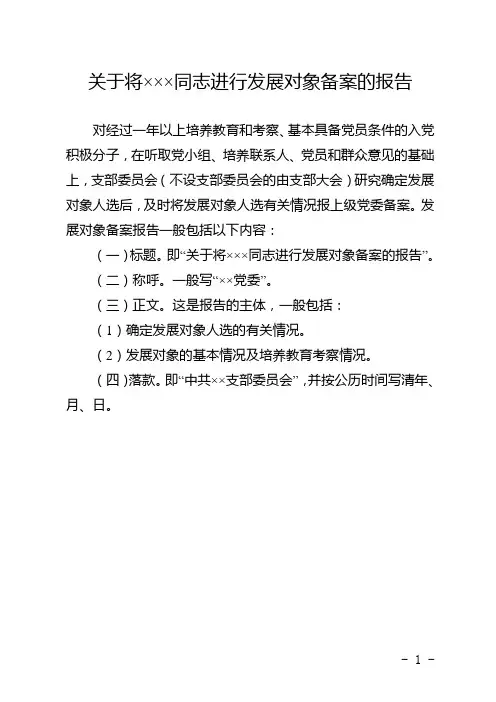 关于将×××同志进行发展对象备案的报告

对经过一年以上培养教育和考察、基本具备党员条件的入党积极分子，在听取党小组、培养联系人、党员和群众意见的基础上，支部委员会（不设支部委员会的由支部大会）研究确定发展对象人选后，及时将发展对象人选有关情况报上级党委备案。发展对象备案报告一般包括以下内容：

（一）标题。即“关于将×××同志进行发展对象备案的报告”。

（二）称呼。一般写“××党委”。

（三）正文。这是报告的主体，一般包括：

（1）确定发展对象人选的有关情况。

（2）发展对象的基本情况及培养教育考察情况。

（四）落款。即“中共××支部委员会”，并按公历时间写清年、月、日。

- 1 -